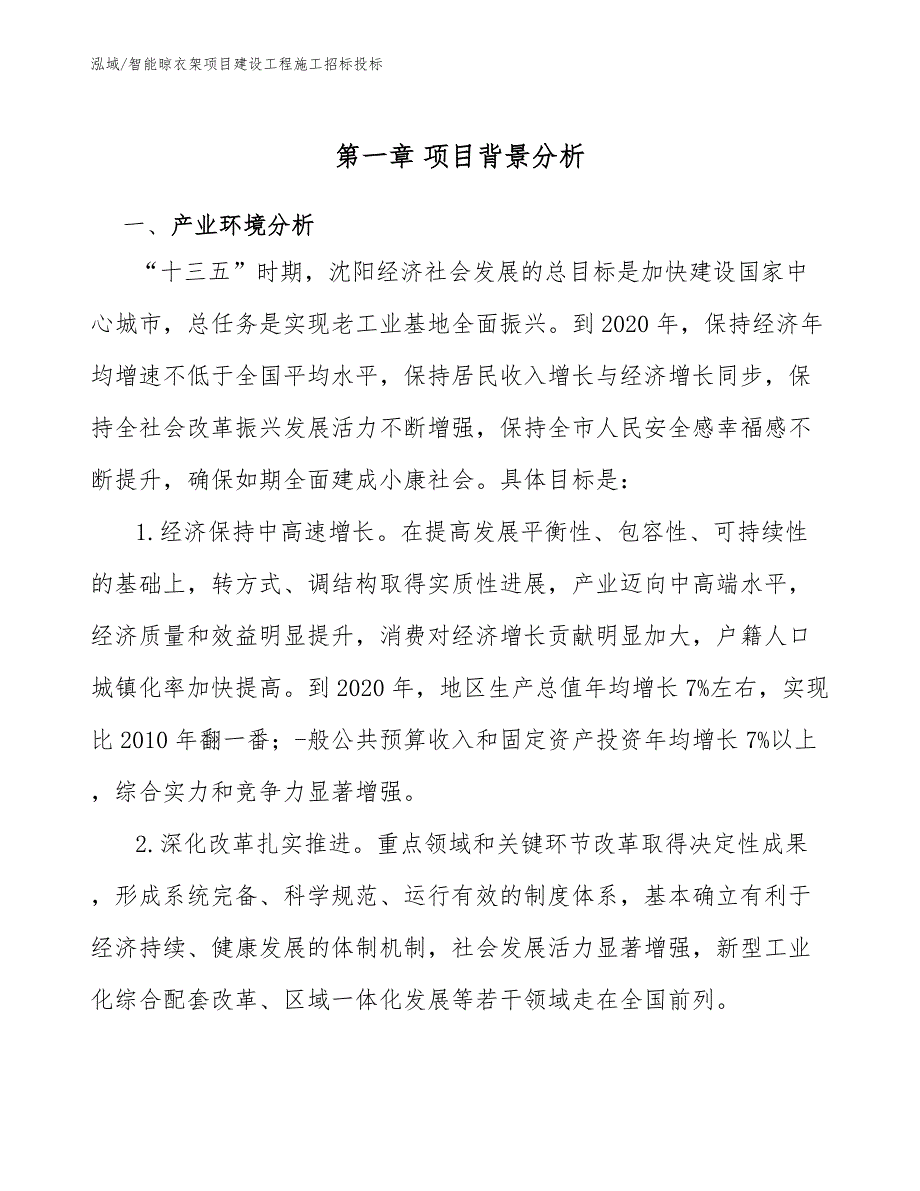 泓域/智能晾衣架项目建设工程施工招标投标

第一章 项目背景分析

一、产业环境分析

“十三五”时期，沈阳经济社会发展的总目标是加快建设国家中心城市，总任务是实现老工业基地全面振兴。到2020年，保持经济年均增速不低于全国平均水平，保持居民收入增长与经济增长同步，保持全社会改革振兴发展活力不断增强，保持全市人民安全感幸福感不断提升，确保如期全面建成小康社会。具体目标是：

1.经济保持中高速增长。在提高发展平衡性、包容性、可持续性的基础上，转方式、调结构取得实质性进展，产业迈向中高端水平，经济质量和效益明显提升，消费对经济增长贡献明显加大，户籍人口城镇化率加快提高。到2020年，地区生产总值年均增长7%左右，实现比2010年翻一番；-般公共预算收入和固定资产投资年均增长7%以上，综合实力和竞争力显著增强。

2.深化改革扎实推进。重点领域和关键环节改革取得决定性成果，形成系统完备、科学规范、运行有效的制度体系，基本确立有利于经济持续、健康发展的体制机制，社会发展活力显著增强，新型工业化综合配套改革、区域一体化发展等若干领域走在全国前列。